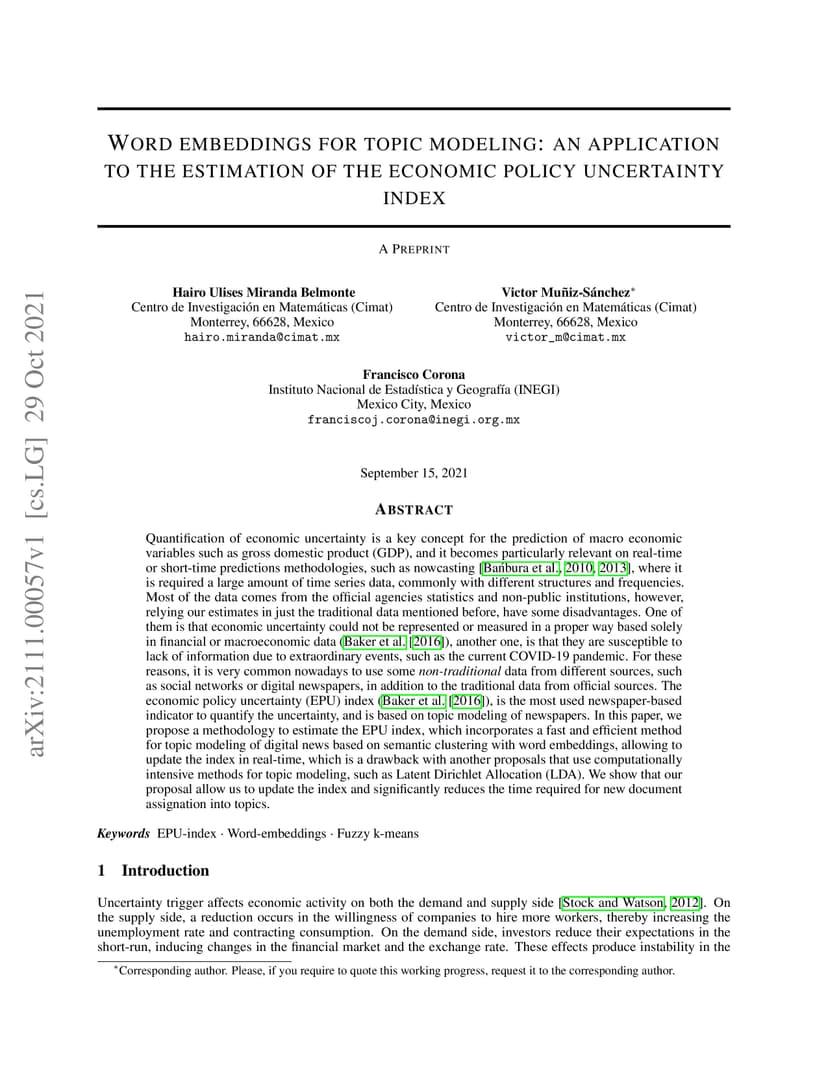 arXiv:2111.00057v1 [cs.LG] 29 Oct 2021

WORD EMBEDDINGS FOR TOPIC MODELING: AN APPLICATION TO THE ESTIMATION OF THE ECONOMIC POLICY UNCERTAINTY INDEX

A PREPRINT

Hairo Ulises Miranda Belmonte
Centro de Investigación en Matemáticas (Cimat)
Monterrey, 66628, Mexico
hairo.miranda@cimat.mx

Victor Muñiz-Sánchez*
Centro de Investigación en Matemáticas (Cimat)
Monterrey, 66628, Mexico
victor_m@cimat.mx

Francisco Corona
Instituto Nacional de Estadística y Geografía (INEGI)
Mexico City, Mexico
franciscoj.corona@inegi.org.mx

September 15, 2021

ABSTRACT

Quantification of economic uncertainty is a key concept for the prediction of macro economic variables such as gross domestic product (GDP), and it becomes particularly relevant on real-time or short-time predictions methodologies, such as nowcasting [Bańbura et al., 2010, 2013], where it is required a large amount of time series data, commonly with different structures and frequencies. Most of the data comes from the official agencies statistics and non-public institutions, however, relying our estimates in just the traditional data mentioned before, have some disadvantages. One of them is that economic uncertainty could not be represented or measured in a proper way based solely in financial or macroeconomic data (Baker et al. [2016]), another one, is that they are susceptible to lack of information due to extraordinary events, such as the current COVID-19 pandemic. For these reasons, it is very common nowadays to use some non-traditional data from different sources, such as social networks or digital newspapers, in addition to the traditional data from official sources. The economic policy uncertainty (EPU) index (Baker et al. [2016]), is the most used newspaper-based indicator to quantify the uncertainty, and is based on topic modeling of newspapers. In this paper, we propose a methodology to estimate the EPU index, which incorporates a fast and efficient method for topic modeling of digital news based on semantic clustering with word embeddings, allowing to update the index in real-time, which is a drawback with another proposals that use computationally intensive methods for topic modeling, such as Latent Dirichlet Allocation (LDA). We show that our proposal allow us to update the index and significantly reduces the time required for new document assignation into topics.

Keywords EPU-index · Word-embeddings · Fuzzy k-means

1 Introduction

Uncertainty trigger affects economic activity on both the demand and supply side [Stock and Watson, 2012]. On the supply side, a reduction occurs in the willingness of companies to hire more workers, thereby increasing the unemployment rate and contracting consumption. On the demand side, investors reduce their expectations in the short-run, inducing changes in the financial market and the exchange rate. These effects produce instability in the

*Corresponding author. Please, if you require to quote this working progress, request it to the corresponding author.